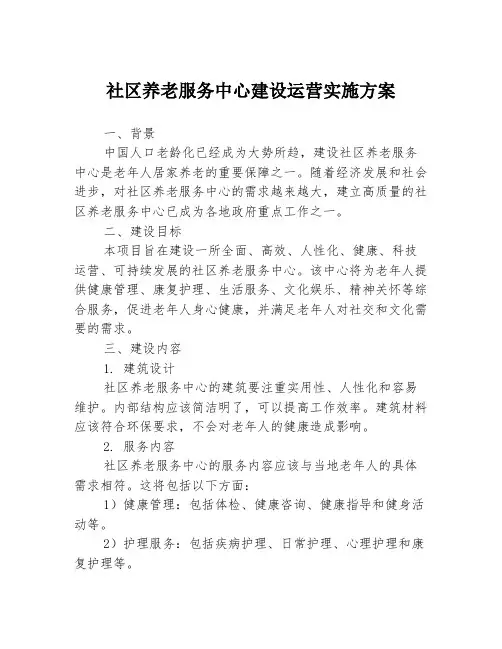 社区养老服务中心建设运营实施方案

一、背景

中国人口老龄化已经成为大势所趋，建设社区养老服务中心是老年人居家养老的重要保障之一。随着经济发展和社会进步，对社区养老服务中心的需求越来越大，建立高质量的社区养老服务中心已成为各地政府重点工作之一。

二、建设目标

本项目旨在建设一所全面、高效、人性化、健康、科技运营、可持续发展的社区养老服务中心。该中心将为老年人提供健康管理、康复护理、生活服务、文化娱乐、精神关怀等综合服务，促进老年人身心健康，并满足老年人对社交和文化需要的需求。

三、建设内容

1. 建筑设计

社区养老服务中心的建筑要注重实用性、人性化和容易维护。内部结构应该简洁明了，可以提高工作效率。建筑材料应该符合环保要求，不会对老年人的健康造成影响。

2. 服务内容

社区养老服务中心的服务内容应该与当地老年人的具体需求相符。这将包括以下方面：

1）健康管理：包括体检、健康咨询、健康指导和健身活动等。

2）护理服务：包括疾病护理、日常护理、心理护理和康复护理等。